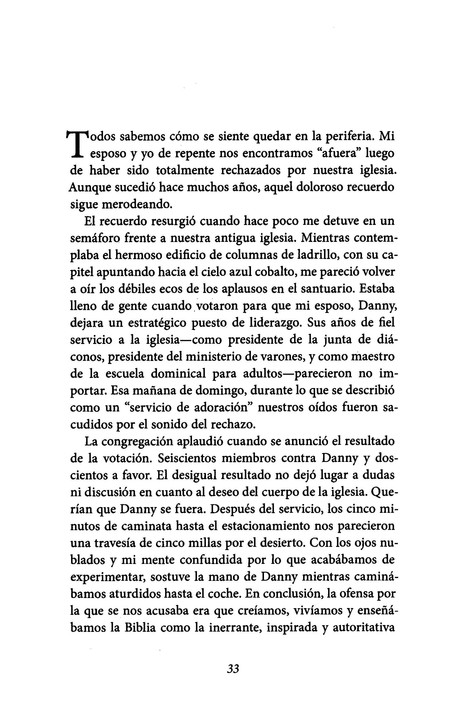 Todos sabemos cómo se siente quedar en la periferia. Mi esposo y yo de repente nos encontramos "afuera" luego de haber sido totalmente rechazados por nuestra iglesia. Aunque sucedió hace muchos años, aquel doloroso recuerdo sigue merodeando.

El recuerdo resurgió cuando hace poco me detuve en un semáforo frente a nuestra antigua iglesia. Mientras contemplaba el hermoso edificio de columnas de ladrillo, con su capitel apuntando hacia el cielo azul cobalto, me pareció volver a oír los débiles ecos de los aplausos en el santuario. Estaba lleno de gente cuando votaron para que mi esposo, Danny, dejara un estratégico puesto de liderazgo. Sus años de fiel servicio a la iglesia—como presidente de la junta de diáconos, presidente del ministerio de varones, y como maestro de la escuela dominical para adultos—parecieron no importar. Esa mañana de domingo, durante lo que se describió como un "servicio de adoración" nuestros oídos fueron sacudidos por el sonido del rechazo.

La congregación aplaudió cuando se anunció el resultado de la votación. Seiscientos miembros contra Danny y doscientos a favor. El desigual resultado no dejó lugar a dudas ni discusión en cuanto al deseo del cuerpo de la iglesia. Querían que Danny se fuera. Después del servicio, los cinco minutos de caminata hasta el estacionamiento nos parecieron una travesía de cinco millas por el desierto. Con los ojos nublados y mi mente confundida por lo que acabábamos de experimentar, sostuve la mano de Danny mientras caminábamos aturdidos hasta el coche. En conclusión, la ofensa por la que se nos acusaba era que creíamos, vivíamos y enseñábamos la Biblia como la inerrante, inspirada y autoritativa

33